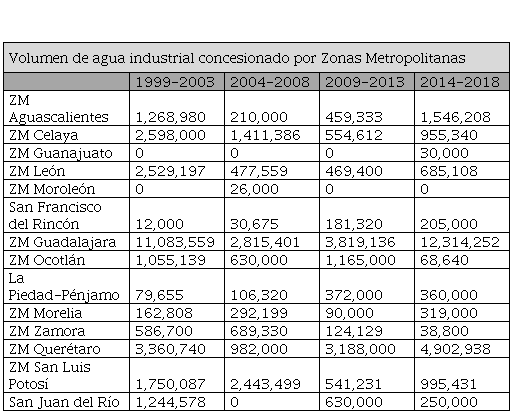 Volumen de agua industrial concesionado por Zonas Metropolitanas

| | 1999-2003 | 2004-2008 | 2009-2013 | 2014-2018 |
|---|---|---|---|---|
| ZM Aguascalientes | 1,268,980 | 210,000 | 459,333 | 1,546,208 |
| ZM Celaya | 2,598,000 | 1,411,386 | 554,612 | 955,340 |
| ZM Guanajuato | 0 | 0 | 0 | 30,000 |
| ZM León | 2,529,197 | 477,559 | 469,400 | 685,108 |
| ZM Moroleón | 0 | 26,000 | 0 | 0 |
| San Francisco del Rincón | 12,000 | 30,675 | 181,320 | 205,000 |
| ZM Guadalajara | 11,083,559 | 2,815,401 | 3,819,136 | 12,314,252 |
| ZM Ocotlán | 1,055,139 | 630,000 | 1,165,000 | 68,640 |
| La Piedad-Pénjamo | 79,655 | 106,320 | 372,000 | 360,000 |
| ZM Morelia | 162,808 | 292,199 | 90,000 | 319,000 |
| ZM Zamora | 586,700 | 689,330 | 124,129 | 38,800 |
| ZM Querétaro | 3,360,740 | 982,000 | 3,188,000 | 4,902,938 |
| ZM San Luis Potosí | 1,750,087 | 2,443,499 | 541,231 | 995,431 |
| San Juan del Río | 1,244,578 | 0 | 630,000 | 250,000 |